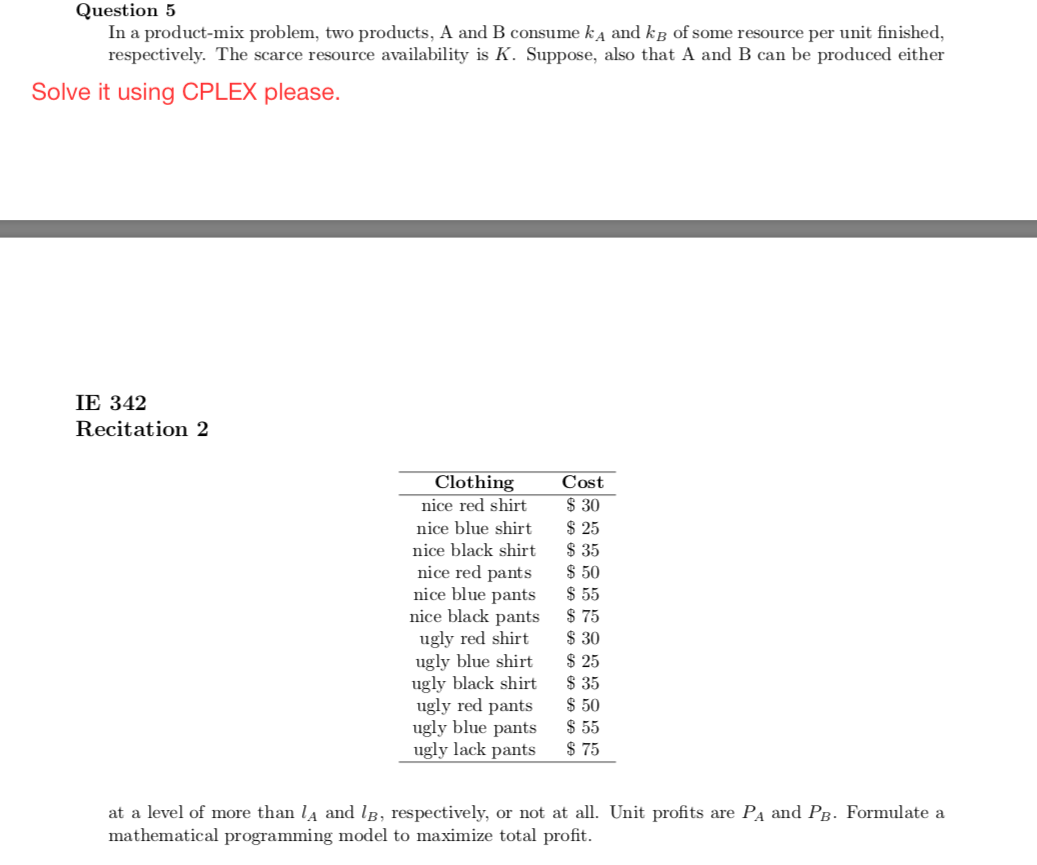 **Question 5**

In a product-mix problem, two products, A and B consume $k_A$ and $k_B$ of some resource per unit finished, respectively. The scarce resource availability is $K$. Suppose, also that A and B can be produced either

Solve it using CPLEX please.

**IE 342**
**Recitation 2**

| Clothing | Cost |
|---|---|
| nice red shirt | \$ 30 |
| nice blue shirt | \$ 25 |
| nice black shirt | \$ 35 |
| nice red pants | \$ 50 |
| nice blue pants | \$ 55 |
| nice black pants | \$ 75 |
| ugly red shirt | \$ 30 |
| ugly blue shirt | \$ 25 |
| ugly black shirt | \$ 35 |
| ugly red pants | \$ 50 |
| ugly blue pants | \$ 55 |
| ugly lack pants | \$ 75 |

at a level of more than $l_A$ and $l_B$, respectively, or not at all. Unit profits are $P_A$ and $P_B$. Formulate a mathematical programming model to maximize total profit.